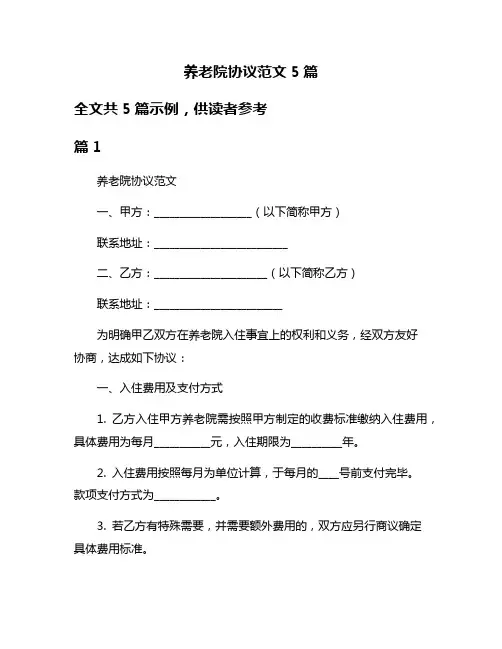 养老院协议范文 5 篇

全文共 5 篇示例，供读者参考

篇 1

养老院协议范文

一、甲方：__________________（以下简称甲方）

联系地址：________________________

二、乙方：____________________（以下简称乙方）

联系地址：_______________________

为明确甲乙双方在养老院入住事宜上的权利和义务，经双方友好协商，达成如下协议：

一、入住费用及支付方式

1. 乙方入住甲方养老院需按照甲方制定的收费标准缴纳入住费用，具体费用为每月__________元，入住期限为_________年。

2. 入住费用按照每月为单位计算，于每月的____号前支付完毕。款项支付方式为___________。

3. 若乙方有特殊需要，并需要额外费用的，双方应另行商议确定具体费用标准。